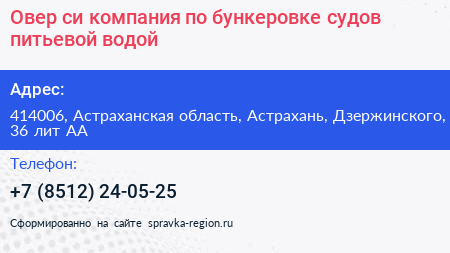 Овер си компания по бункеровке судов питьевой водой

Адрес:

414006, Астраханская область, Астрахань, Дзержинского, 36 лит АА

Телефон:

+7 (8512) 24-05-25

Сформированно на сайте spravka-region.ru